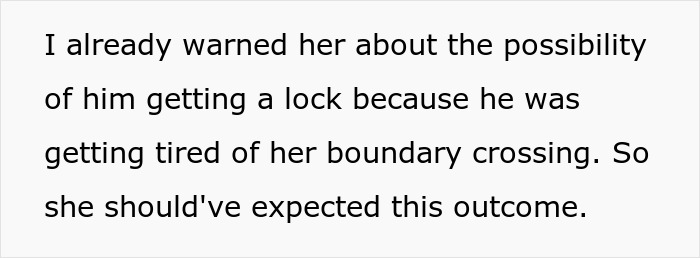 I already warned her about the possibility of him getting a lock because he was getting tired of her boundary crossing. So she should've expected this outcome.